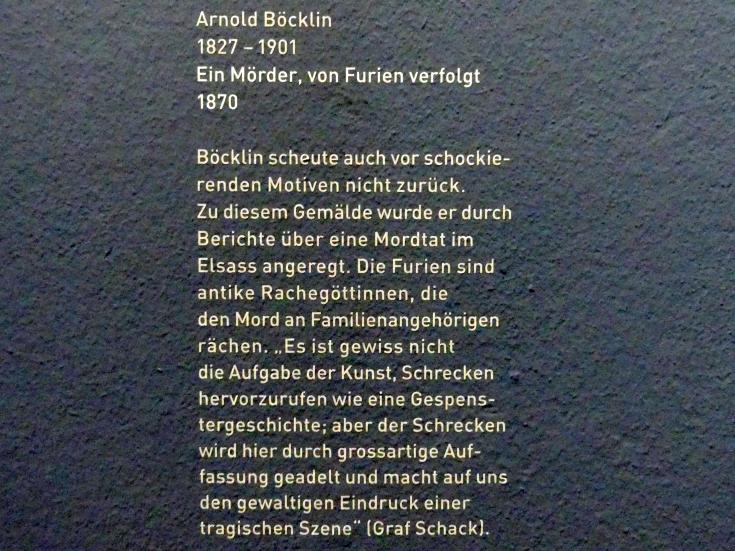 Arnold Böcklin
1827 – 1901
Ein Mörder, von Furien verfolgt
1870

Böcklin scheute auch vor schockierenden Motiven nicht zurück. Zu diesem Gemälde wurde er durch Berichte über eine Mordtat im Elsass angeregt. Die Furien sind antike Rachegöttinnen, die den Mord an Familienangehörigen rächen. „Es ist gewiss nicht die Aufgabe der Kunst, Schrecken hervorzurufen wie eine Gespenstergeschichte; aber der Schrecken wird hier durch grossartige Auffassung geadelt und macht auf uns den gewaltigen Eindruck einer tragischen Szene" (Graf Schack).